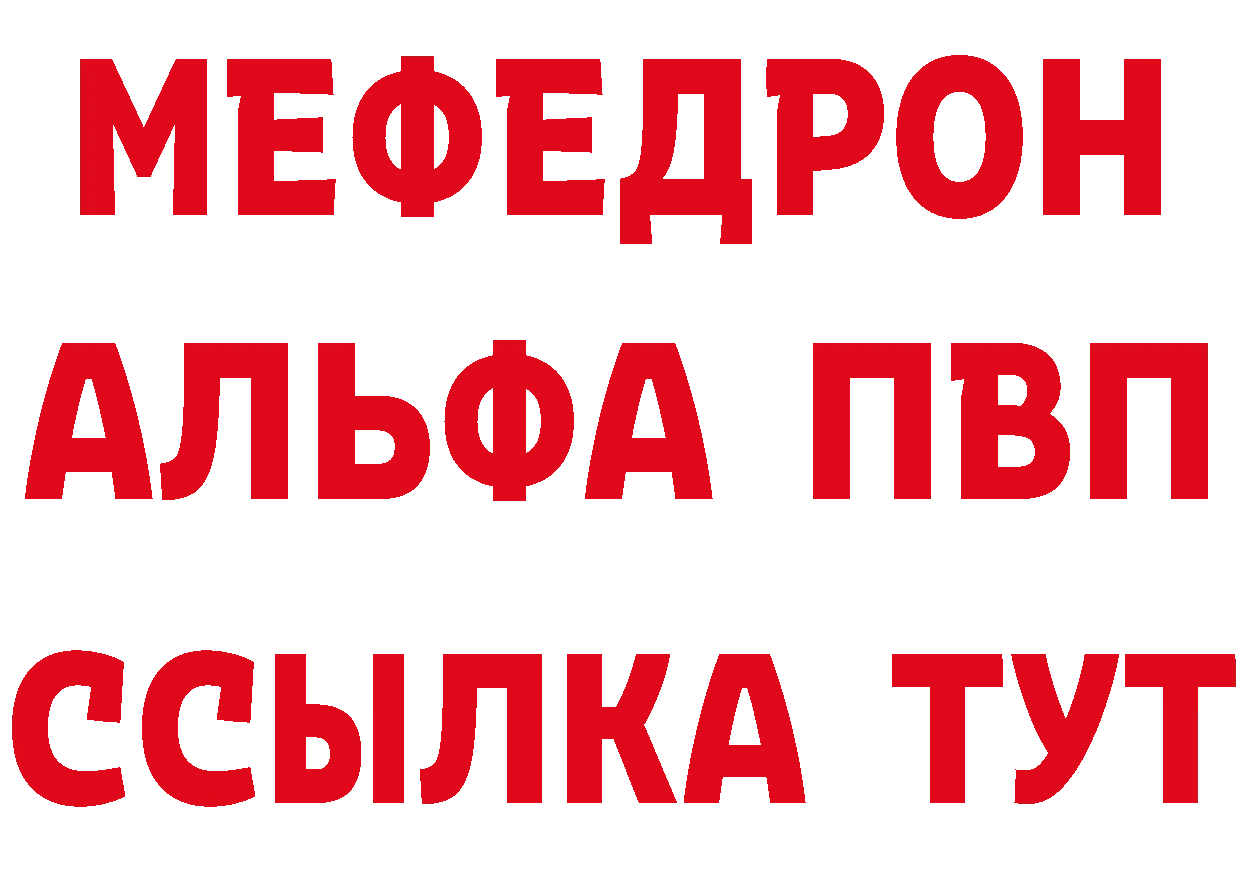 МЕФЕДРОН
АЛЬФА ПВП
ССЫЛКА ТУТ